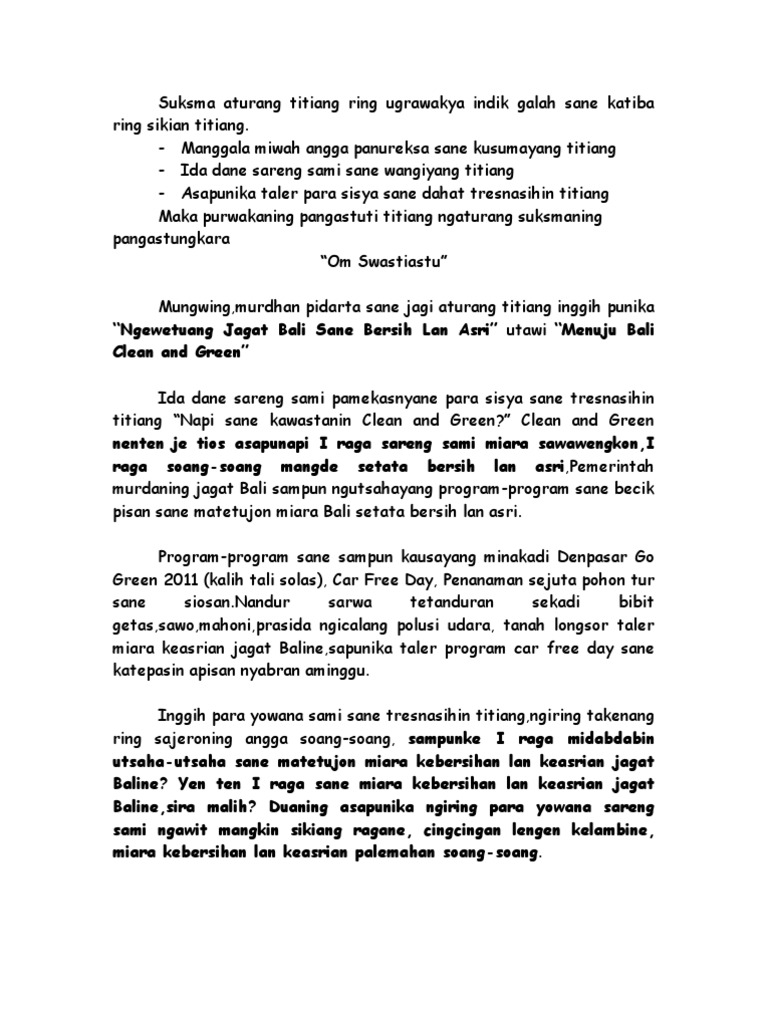 Suksma aturang titiang ring ugrawakya indik galah sane katiba ring sikian titiang.
- Manggala miwah angga panureksa sane kusumayang titiang
- Ida dane sareng sami sane wangiyang titiang
- Asapunika taler para sisya sane dahat tresnasihin titiang

Maka purwakaning pangastuti titiang ngaturang suksmaning pangastungkara

"Om Swastiastu"

Mungwing,murdhan pidarta sane jagi aturang titiang inggih punika "Ngewetuang Jagat Bali Sane Bersih Lan Asri" utawi "Menuju Bali Clean and Green"

Ida dane sareng sami pamekasnyane para sisya sane tresnasihin titiang "Napi sane kawastanin Clean and Green?" Clean and Green nenten je tios asapunapi I raga sareng sami miara sawawengkon,I raga soang-soang mangde setata bersih lan asri,Pemerintah murdaning jagat Bali sampun ngutsahayang program-program sane becik pisan sane matetujon miara Bali setata bersih lan asri.

Program-program sane sampun kausayang minakadi Denpasar Go Green 2011 (kalih tali solas), Car Free Day, Penanaman sejuta pohon tur sane siosan.Nandur sarwa tetanduran sekadi bibit getas,sawo,mahoni,prasida ngicalang polusi udara, tanah longsor taler miara keasrian jagat Baline,sapunika taler program car free day sane katepasin apisan nyabran aminggu.

Inggih para yowana sami sane tresnasihin titiang,ngiring takenang ring sajeroning angga soang-soang, sampunke I raga midabdabin utsaha-utsaha sane matetujon miara kebersihan lan keasrian jagat Baline? Yen ten I raga sane miara kebersihan lan keasrian jagat Baline,sira malih? Duaning asapunika ngiring para yowana sareng sami ngawit mangkin sikiang ragane, cingcingan lengen kelambine, miara kebersihan lan keasrian palemahan soang-soang.